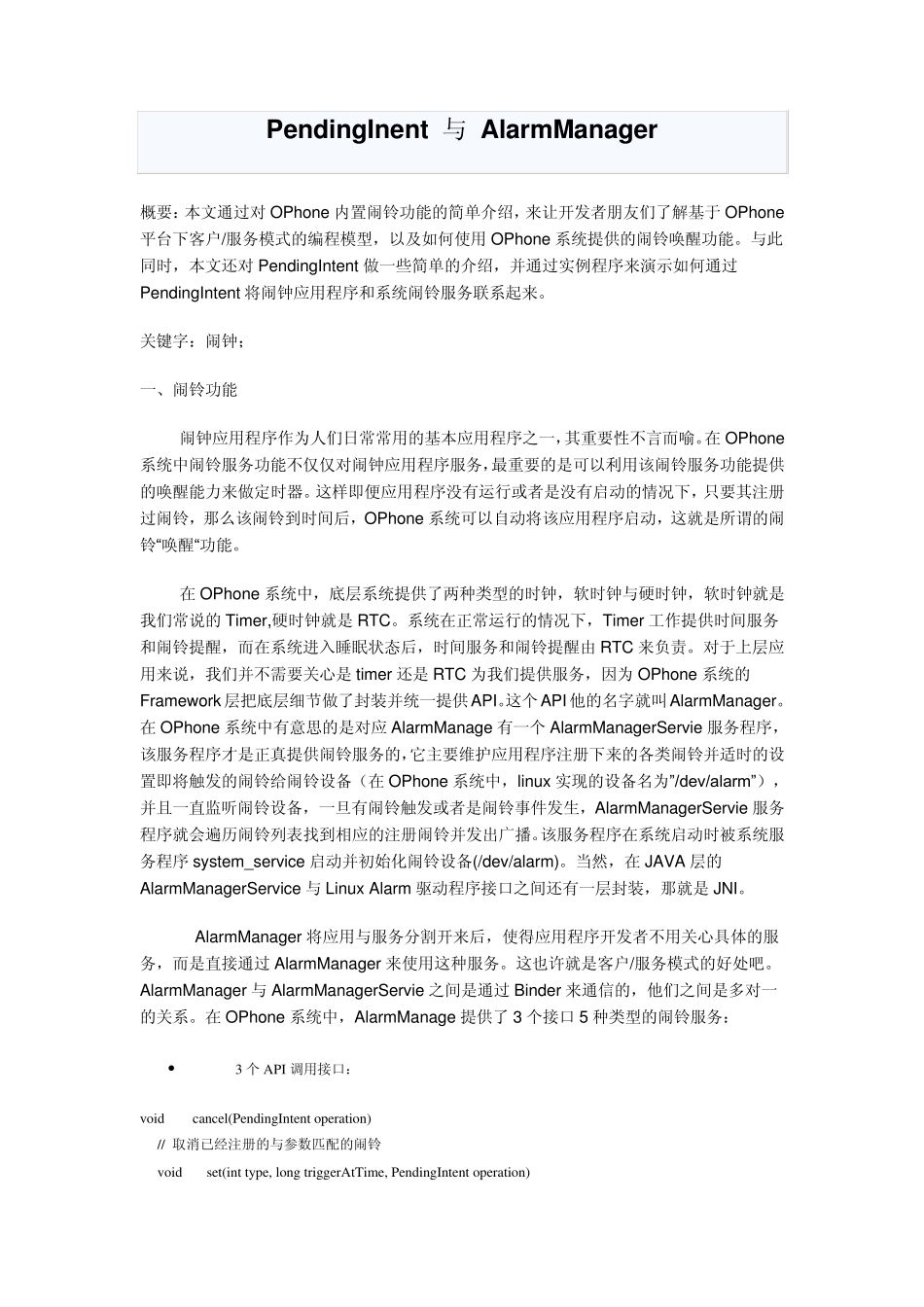 PendingInent 与 AlarmManager

概要：本文通过对 OPhone 内置闹铃功能的简单介绍，来让开发者朋友们了解基于 OPhone 平台下客户/服务模式的编程模型，以及如何使用 OPhone 系统提供的闹铃唤醒功能。与此同时，本文还对 PendingIntent 做一些简单的介绍，并通过实例程序来演示如何通过 PendingIntent 将闹钟应用程序和系统闹铃服务联系起来。

关键字：闹钟；

一、闹铃功能

闹钟应用程序作为人们日常常用的基本应用程序之一，其重要性不言而喻。在 OPhone 系统中闹铃服务功能不仅仅对闹钟应用程序服务，最重要的是可以利用该闹铃服务功能提供的唤醒能力来做定时器。这样即便应用程序没有运行或者是没有启动的情况下，只要其注册过闹铃，那么该闹铃到时间后，OPhone 系统可以自动将该应用程序启动，这就是所谓的闹铃“唤醒“功能。

在 OPhone 系统中，底层系统提供了两种类型的时钟，软时钟与硬时钟，软时钟就是我们常说的 Timer,硬时钟就是 RTC。系统在正常运行的情况下，Timer 工作提供时间服务和闹铃提醒，而在系统进入睡眠状态后，时间服务和闹铃提醒由 RTC 来负责。对于上层应用来说，我们并不需要关心是 timer 还是 RTC 为我们提供服务，因为 OPhone 系统的 Framework 层把底层细节做了封装并统一提供 API。这个 API 他的名字就叫 AlarmManager。在 OPhone 系统中有意思的是对应 AlarmManage 有一个 AlarmManagerServie 服务程序，该服务程序才是正真提供闹铃服务的，它主要维护应用程序注册下来的各类闹铃并适时的设置即将触发的闹铃给闹铃设备（在 OPhone 系统中，linux 实现的设备名为”/dev/alarm”），并且一直监听闹铃设备，一旦有闹铃触发或者是闹铃事件发生，AlarmManagerServie 服务程序就会遍历闹铃列表找到相应的注册闹铃并发出广播。该服务程序在系统启动时被系统服务程序 system_service 启动并初始化闹铃设备(/dev/alarm)。当然，在 JAVA 层的 AlarmManagerService 与 Linux Alarm 驱动程序接口之间还有一层封装，那就是 JNI。

AlarmManager 将应用与服务分割开来后，使得应用程序开发者不用关心具体的服务，而是直接通过 AlarmManager 来使用这种服务。这也许就是客户/服务模式的好处吧。AlarmManager 与 AlarmManagerServie 之间是通过 Binder 来通信的，他们之间是多对一的关系。在 OPhone 系统中，AlarmManage 提供了 3 个接口 5 种类型的闹铃服务：

• 3 个 API 调用接口：

void cancel(PendingIntent operation)
// 取消已经注册的与参数匹配的闹铃
void set(int type, long triggerAtTime, PendingIntent operation)